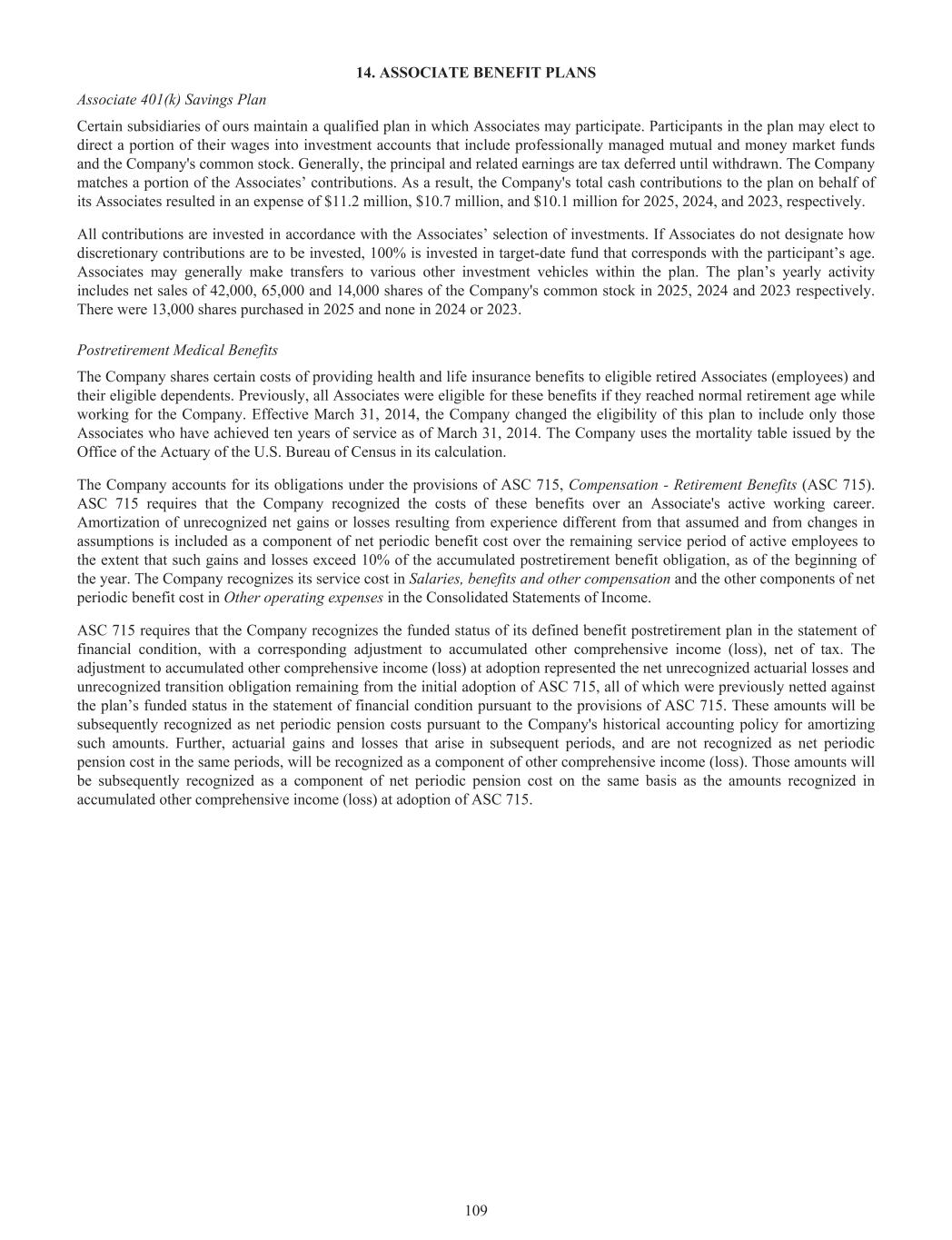 14. ASSOCIATE BENEFIT PLANS

Associate 401(k) Savings Plan

Certain subsidiaries of ours maintain a qualified plan in which Associates may participate. Participants in the plan may elect to direct a portion of their wages into investment accounts that include professionally managed mutual and money market funds and the Company's common stock. Generally, the principal and related earnings are tax deferred until withdrawn. The Company matches a portion of the Associates’ contributions. As a result, the Company's total cash contributions to the plan on behalf of its Associates resulted in an expense of \$11.2 million, \$10.7 million, and \$10.1 million for 2025, 2024, and 2023, respectively.

All contributions are invested in accordance with the Associates’ selection of investments. If Associates do not designate how discretionary contributions are to be invested, 100% is invested in target-date fund that corresponds with the participant’s age. Associates may generally make transfers to various other investment vehicles within the plan. The plan’s yearly activity includes net sales of 42,000, 65,000 and 14,000 shares of the Company's common stock in 2025, 2024 and 2023 respectively. There were 13,000 shares purchased in 2025 and none in 2024 or 2023.

Postretirement Medical Benefits

The Company shares certain costs of providing health and life insurance benefits to eligible retired Associates (employees) and their eligible dependents. Previously, all Associates were eligible for these benefits if they reached normal retirement age while working for the Company. Effective March 31, 2014, the Company changed the eligibility of this plan to include only those Associates who have achieved ten years of service as of March 31, 2014. The Company uses the mortality table issued by the Office of the Actuary of the U.S. Bureau of Census in its calculation.

The Company accounts for its obligations under the provisions of ASC 715, Compensation - Retirement Benefits (ASC 715). ASC 715 requires that the Company recognized the costs of these benefits over an Associate's active working career. Amortization of unrecognized net gains or losses resulting from experience different from that assumed and from changes in assumptions is included as a component of net periodic benefit cost over the remaining service period of active employees to the extent that such gains and losses exceed 10% of the accumulated postretirement benefit obligation, as of the beginning of the year. The Company recognizes its service cost in Salaries, benefits and other compensation and the other components of net periodic benefit cost in Other operating expenses in the Consolidated Statements of Income.

ASC 715 requires that the Company recognizes the funded status of its defined benefit postretirement plan in the statement of financial condition, with a corresponding adjustment to accumulated other comprehensive income (loss), net of tax. The adjustment to accumulated other comprehensive income (loss) at adoption represented the net unrecognized actuarial losses and unrecognized transition obligation remaining from the initial adoption of ASC 715, all of which were previously netted against the plan’s funded status in the statement of financial condition pursuant to the provisions of ASC 715. These amounts will be subsequently recognized as net periodic pension costs pursuant to the Company's historical accounting policy for amortizing such amounts. Further, actuarial gains and losses that arise in subsequent periods, and are not recognized as net periodic pension cost in the same periods, will be recognized as a component of other comprehensive income (loss). Those amounts will be subsequently recognized as a component of net periodic pension cost on the same basis as the amounts recognized in accumulated other comprehensive income (loss) at adoption of ASC 715.

109